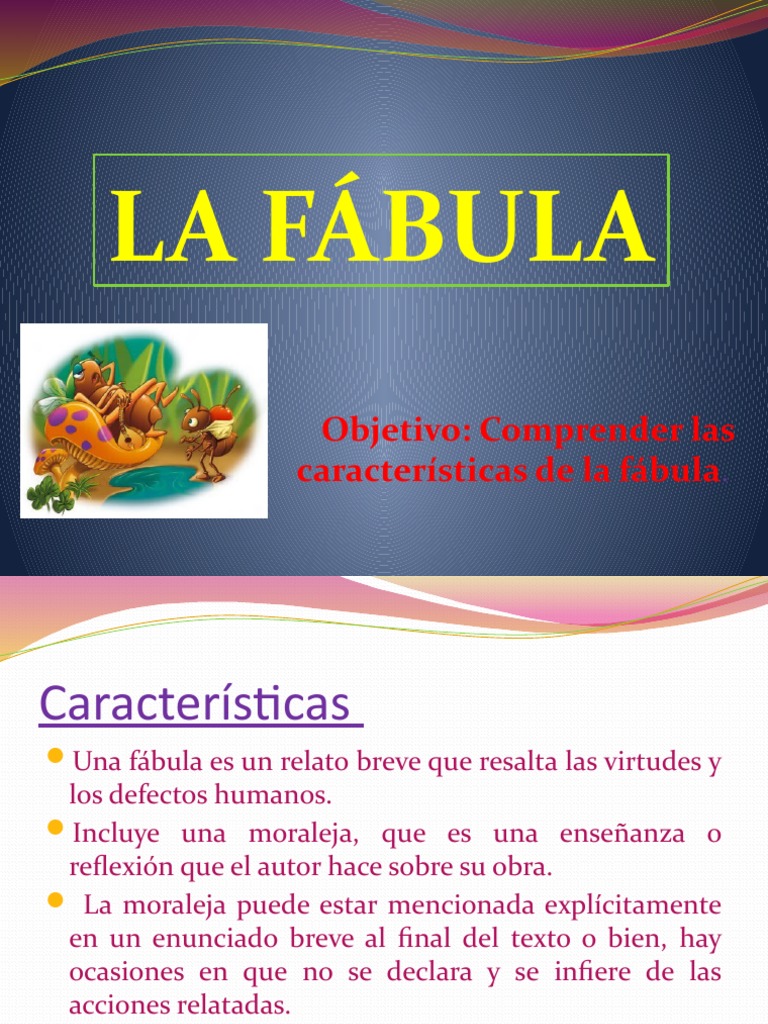 LA FÁBULA

Objetivo: Comprender las características de la fábula

Características

• Una fábula es un relato breve que resalta las virtudes y los defectos humanos.

• Incluye una moraleja, que es una enseñanza o reflexión que el autor hace sobre su obra.

• La moraleja puede estar mencionada explícitamente en un enunciado breve al final del texto o bien, hay ocasiones en que no se declara y se infiere de las acciones relatadas.